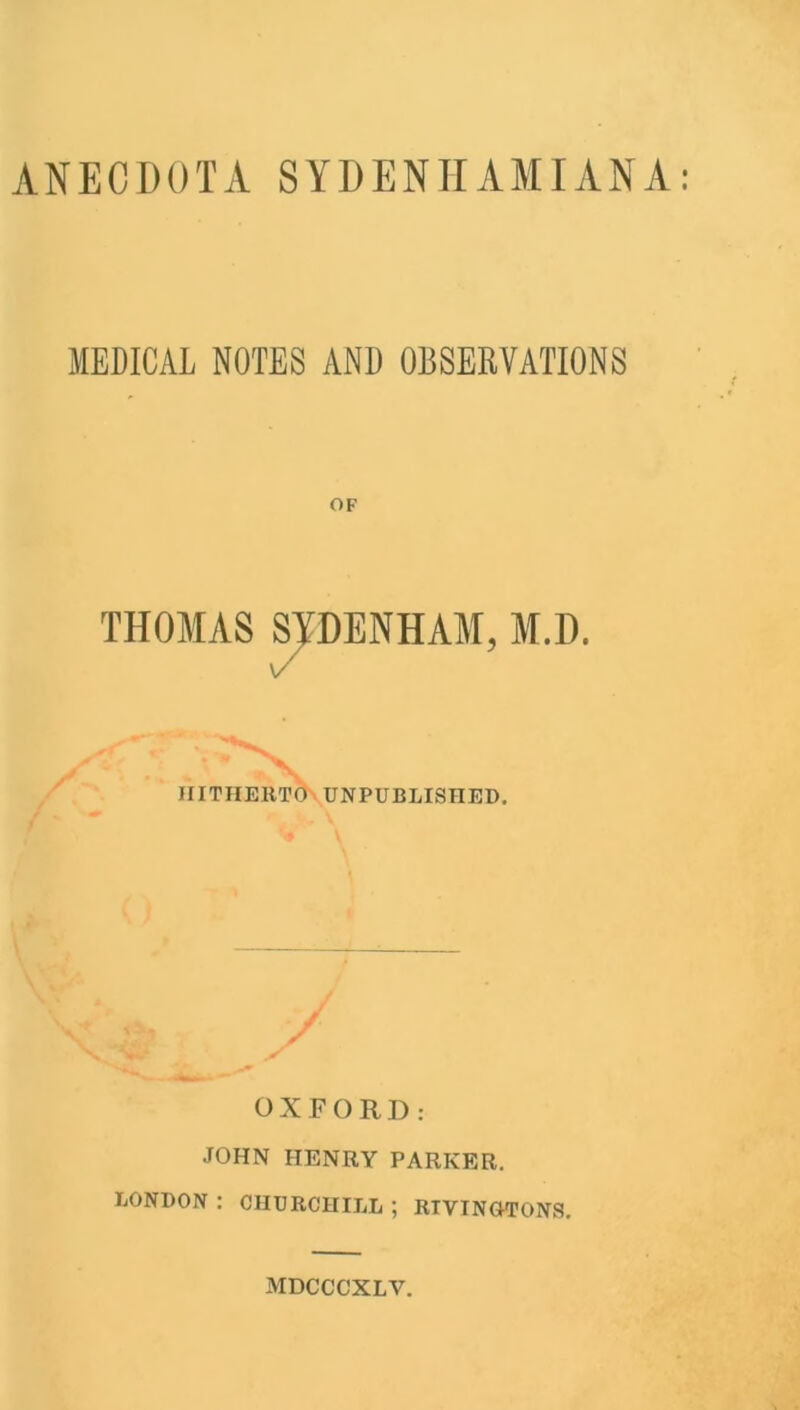 ANECDOTA SYDENHAMIANA:

MEDICAL NOTES AND OBSERVATIONS

OF

THOMAS SYDENHAM, M.D.

HITHERTO UNPUBLISHED.

OXFORD:
JOHN HENRY PARKER.
LONDON: CHURCHILL; RIVINGTONS.

MDCCCXLV.